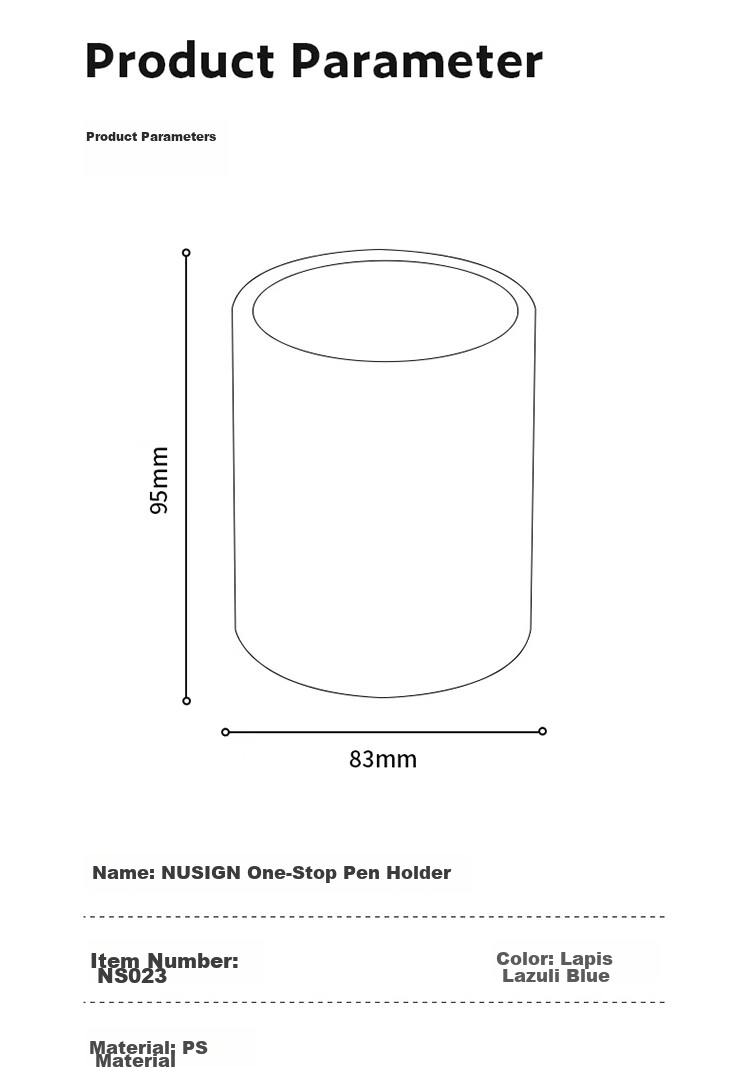 Product Parameter

Product Parameters

95mm

83mm

Name: NUSIGN One-Stop Pen Holder

Item Number: NS023

Color: Lapis Lazuli Blue

Material: PS Material